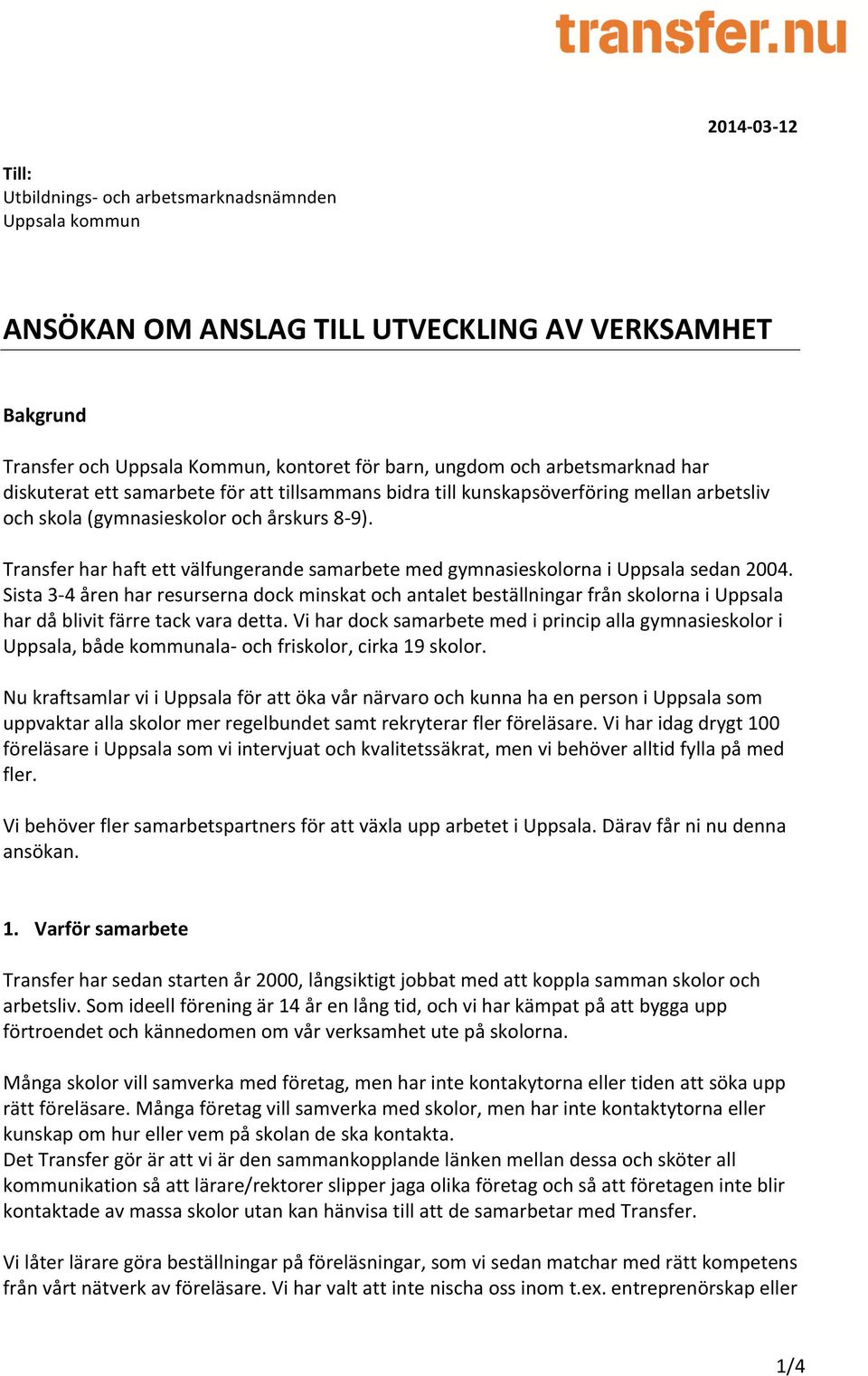 transfer.nu

2014-03-12

Till:
Utbildnings- och arbetsmarknadsnämnden
Uppsala kommun

ANSÖKAN OM ANSLAG TILL UTVECKLING AV VERKSAMHET

Bakgrund

Transfer och Uppsala Kommun, kontoret för barn, ungdom och arbetsmarknad har diskuterat ett samarbete för att tillsammans bidra till kunskapsöverföring mellan arbetsliv och skola (gymnasieskolor och årskurs 8-9).

Transfer har haft ett välfungerande samarbete med gymnasieskolorna i Uppsala sedan 2004. Sista 3-4 åren har resurserna dock minskat och antalet beställningar från skolorna i Uppsala har då blivit färre tack vara detta. Vi har dock samarbete med i princip alla gymnasieskolor i Uppsala, både kommunala- och friskolor, cirka 19 skolor.

Nu kraftsamlar vi i Uppsala för att öka vår närvaro och kunna ha en person i Uppsala som uppvaktar alla skolor mer regelbundet samt rekryterar fler föreläsare. Vi har idag drygt 100 föreläsare i Uppsala som vi intervjuat och kvalitetssäkrat, men vi behöver alltid fylla på med fler.

Vi behöver fler samarbetspartners för att växla upp arbetet i Uppsala. Därav får ni nu denna ansökan.

1. Varför samarbete

Transfer har sedan starten år 2000, långsiktigt jobbat med att koppla samman skolor och arbetsliv. Som ideell förening är 14 år en lång tid, och vi har kämpat på att bygga upp förtroendet och kännedomen om vår verksamhet ute på skolorna.

Många skolor vill samverka med företag, men har inte kontakytorna eller tiden att söka upp rätt föreläsare. Många företag vill samverka med skolor, men har inte kontaktytorna eller kunskap om hur eller vem på skolan de ska kontakta.
Det Transfer gör är att vi är den sammankopplande länken mellan dessa och sköter all kommunikation så att lärare/rektorer slipper jaga olika företag och så att företagen inte blir kontaktade av massa skolor utan kan hänvisa till att de samarbetar med Transfer.

Vi låter lärare göra beställningar på föreläsningar, som vi sedan matchar med rätt kompetens från vårt nätverk av föreläsare. Vi har valt att inte nischa oss inom t.ex. entreprenörskap eller

1/4